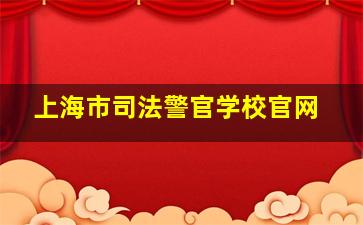 上海市司法警官学校官网